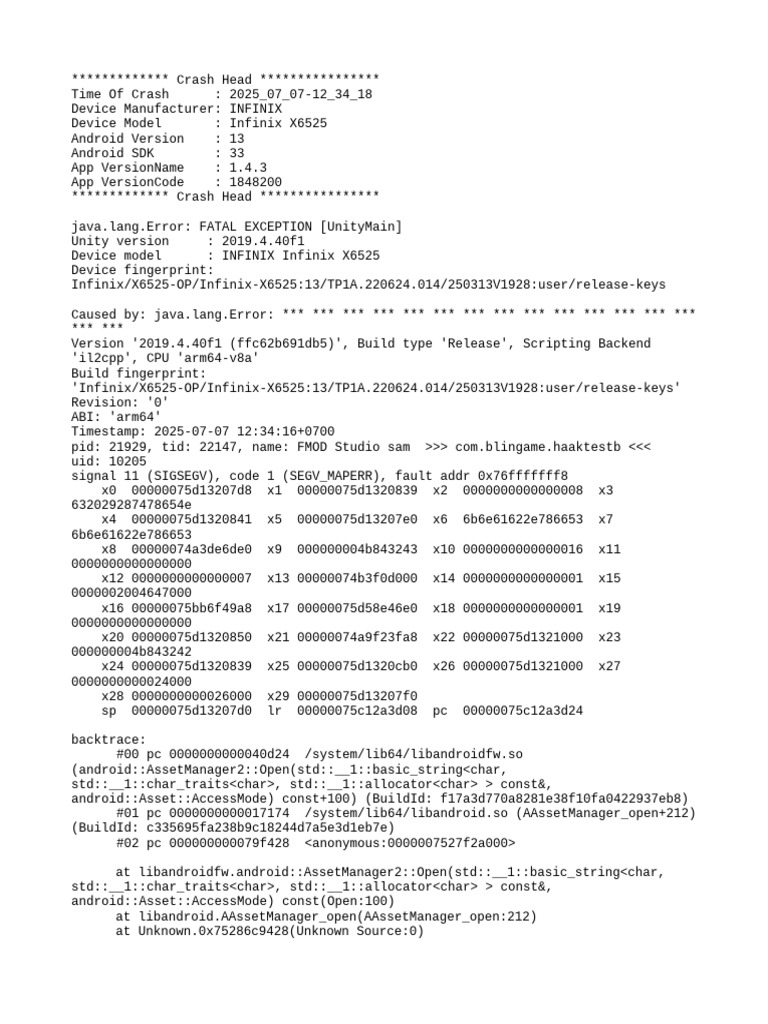 ************* Crash Head ****************
Time Of Crash      : 2025_07_07-12_34_18
Device Manufacturer: INFINIX
Device Model       : Infinix X6525
Android Version    : 13
Android SDK        : 33
App VersionName    : 1.4.3
App VersionCode    : 1848200
************* Crash Head ****************

java.lang.Error: FATAL EXCEPTION [UnityMain]
Unity version     : 2019.4.40f1
Device model      : INFINIX Infinix X6525
Device fingerprint:
Infinix/X6525-OP/Infinix-X6525:13/TP1A.220624.014/250313V1928:user/release-keys

Caused by: java.lang.Error: *** *** *** *** *** *** *** *** *** *** *** *** *** *** *** ***
Version '2019.4.40f1 (ffc62b691db5)', Build type 'Release', Scripting Backend 'il2cpp', CPU 'arm64-v8a'
Build fingerprint:
'Infinix/X6525-OP/Infinix-X6525:13/TP1A.220624.014/250313V1928:user/release-keys'
Revision: '0'
ABI: 'arm64'
Timestamp: 2025-07-07 12:34:16+0700
pid: 21929, tid: 22147, name: FMOD Studio sam  >>> com.blingame.haaktestb <<<
uid: 10205
signal 11 (SIGSEGV), code 1 (SEGV_MAPERR), fault addr 0x76fffffff8
    x0  00000075d13207d8  x1  00000075d1320839  x2  0000000000000008  x3  632029287478654e
    x4  00000075d1320841  x5  00000075d13207e0  x6  6b6e61622e786653  x7  6b6e61622e786653
    x8  00000074a3de6de0  x9  000000004b843243  x10 0000000000000016  x11  0000000000000000
    x12 0000000000000007  x13 00000074b3f0d000  x14 0000000000000001  x15  0000002004647000
    x16 00000075bb6f49a8  x17 00000075d58e46e0  x18 0000000000000001  x19  0000000000000000
    x20 00000075d1320850  x21 00000074a9f23fa8  x22 00000075d1321000  x23  000000004b843242
    x24 00000075d1320839  x25 00000075d1320cb0  x26 00000075d1321000  x27  0000000000024000
    x28 0000000000026000  x29 00000075d13207f0
    sp  00000075d13207d0  lr  00000075c12a3d08  pc  00000075c12a3d24

backtrace:
      #00 pc 0000000000040d24  /system/lib64/libandroidfw.so (android::AssetManager2::Open(std::__1::basic_string<char, std::__1::char_traits<char>, std::__1::allocator<char> > const&, android::Asset::AccessMode) const+100) (BuildId: f17a3d770a8281e38f10fa0422937eb8)
      #01 pc 0000000000017174  /system/lib64/libandroid.so (AAssetManager_open+212) (BuildId: c335695fa238b9c18244d7a5e3d1eb7e)
      #02 pc 000000000079f428  <anonymous:0000007527f2a000>

      at libandroidfw.android::AssetManager2::Open(std::__1::basic_string<char, std::__1::char_traits<char>, std::__1::allocator<char> > const&, android::Asset::AccessMode) const(Open:100)
      at libandroid.AAssetManager_open(AAssetManager_open:212)
      at Unknown.0x75286c9428(Unknown Source:0)